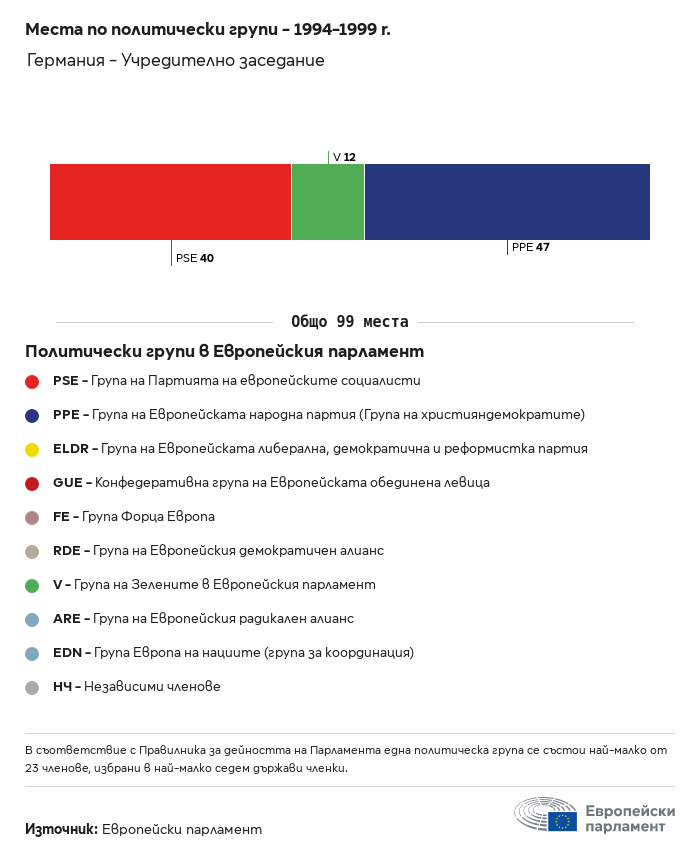 Места по политически групи – 1994–1999 г.

Германия – Учредително заседание

V 12

PSE 40

PPE 47

Общо 99 места

Политически групи в Европейския парламент

PSE – Група на Партията на европейските социалисти

PPE – Група на Европейската народна партия (Група на християндемократите)

ELDR – Група на Европейската либерална, демократична и реформистка партия

GUE – Конфедеративна група на Европейската обединена левица

FE – Група Форца Европа

RDE – Група на Европейския демократичен алианс

V – Група на Зелените в Европейския парламент

ARE – Група на Европейския радикален алианс

EDN – Група Европа на нациите (група за координация)

НЧ – Независими членове

В съответствие с Правилника за дейността на Парламента една политическа група се състои най-малко от 23 членове, избрани в най-малко седем държави членки.

Източник: Европейски парламент

Европейски парламент